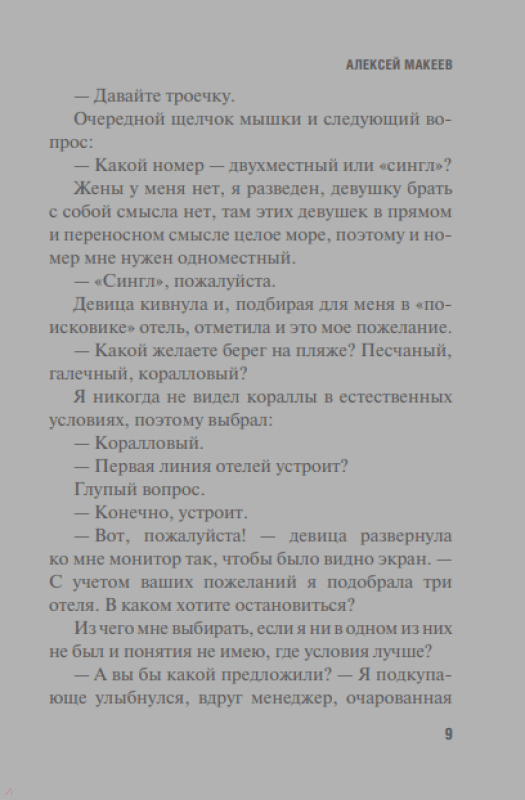 АЛЕКСЕЙ МАКЕЕВ

— Давайте троечку.

Очередной щелчок мышки и следующий вопрос:

— Какой номер — двухместный или «сингл»?

Жены у меня нет, я разведен, девушку брать с собой смысла нет, там этих девушек в прямом и переносном смысле целое море, поэтому и номер мне нужен одноместный.

— «Сингл», пожалуйста.

Девица кивнула и, подбирая для меня в «поисковике» отель, отметила и это мое пожелание.

— Какой желаете берег на пляже? Песчаный, галечный, коралловый?

Я никогда не видел кораллы в естественных условиях, поэтому выбрал:

— Коралловый.

— Первая линия отелей устроит?

Глупый вопрос.

— Конечно, устроит.

— Вот, пожалуйста! — девица развернула ко мне монитор так, чтобы было видно экран. — С учетом ваших пожеланий я подобрала три отеля. В каком хотите остановиться?

Из чего мне выбирать, если я ни в одном из них не был и понятия не имею, где условия лучше?

— А вы бы какой предложили? — Я подкупающе улыбнулся, вдруг менеджер, очарованная

9